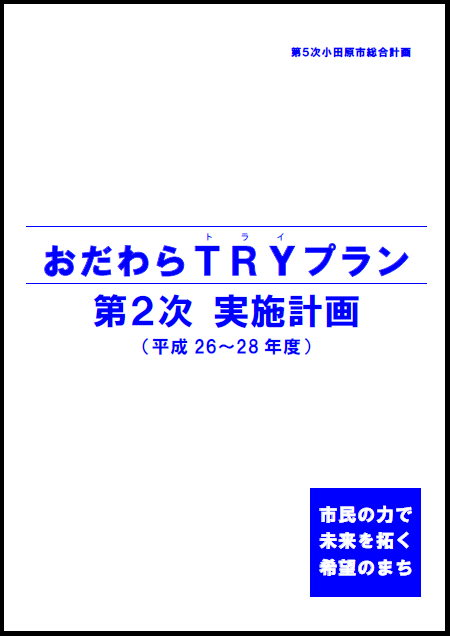 第5次小田原市総合計画

トライ
おだわらTRYプラン

第2次　実施計画

（平成 26～28 年度）

市民の力で
未来を拓く
希望のまち